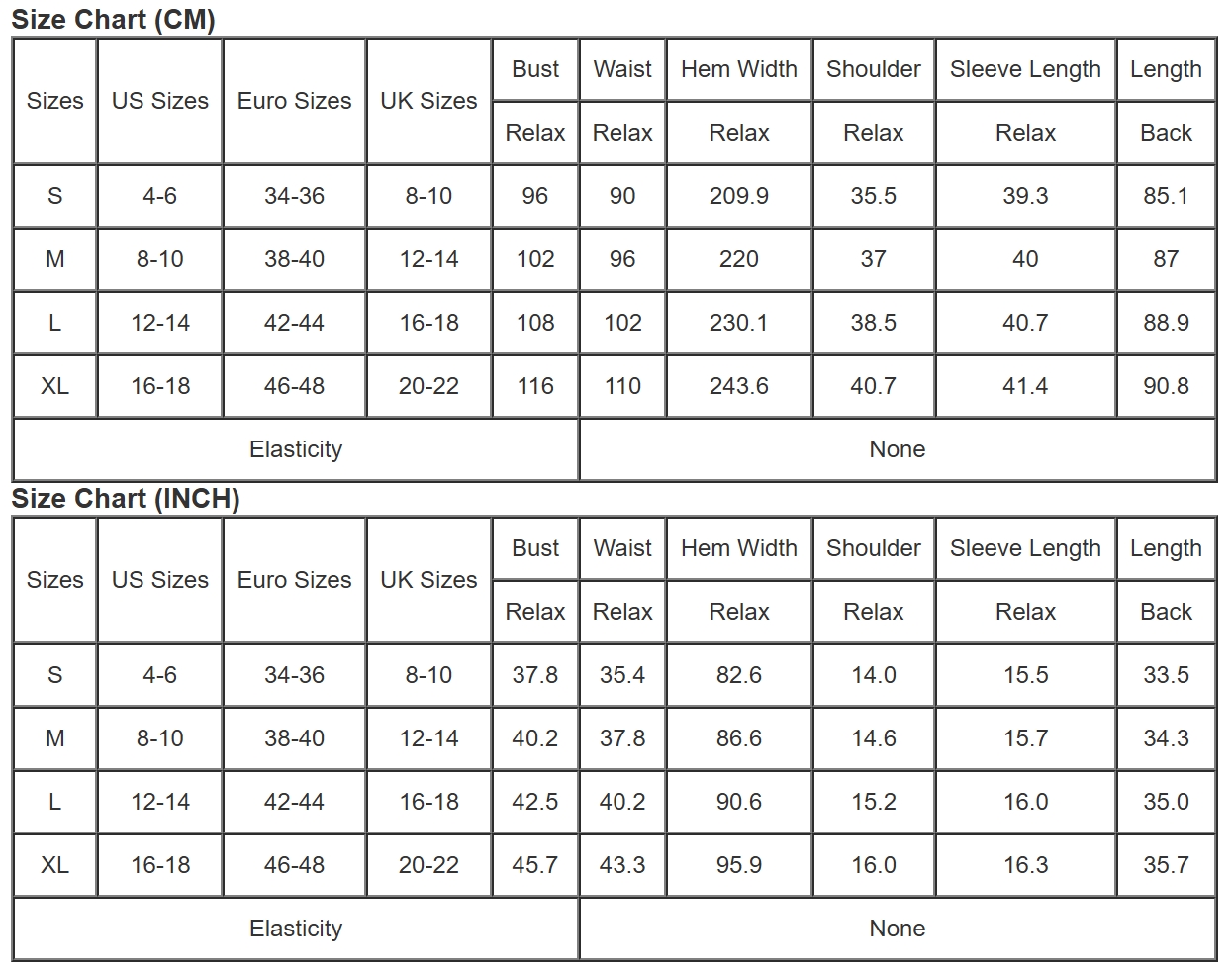 Size Chart (CM)

| Sizes | US Sizes | Euro Sizes | UK Sizes | Bust | Waist | Hem Width | Shoulder | Sleeve Length | Length |
|---|---|---|---|---|---|---|---|---|---|
| | | | | Relax | Relax | Relax | Relax | Relax | Back |
| S | 4-6 | 34-36 | 8-10 | 96 | 90 | 209.9 | 35.5 | 39.3 | 85.1 |
| M | 8-10 | 38-40 | 12-14 | 102 | 96 | 220 | 37 | 40 | 87 |
| L | 12-14 | 42-44 | 16-18 | 108 | 102 | 230.1 | 38.5 | 40.7 | 88.9 |
| XL | 16-18 | 46-48 | 20-22 | 116 | 110 | 243.6 | 40.7 | 41.4 | 90.8 |
| Elasticity | | | | | None | | | | |

Size Chart (INCH)

| Sizes | US Sizes | Euro Sizes | UK Sizes | Bust | Waist | Hem Width | Shoulder | Sleeve Length | Length |
|---|---|---|---|---|---|---|---|---|---|
| | | | | Relax | Relax | Relax | Relax | Relax | Back |
| S | 4-6 | 34-36 | 8-10 | 37.8 | 35.4 | 82.6 | 14.0 | 15.5 | 33.5 |
| M | 8-10 | 38-40 | 12-14 | 40.2 | 37.8 | 86.6 | 14.6 | 15.7 | 34.3 |
| L | 12-14 | 42-44 | 16-18 | 42.5 | 40.2 | 90.6 | 15.2 | 16.0 | 35.0 |
| XL | 16-18 | 46-48 | 20-22 | 45.7 | 43.3 | 95.9 | 16.0 | 16.3 | 35.7 |
| Elasticity | | | | | None | | | | |